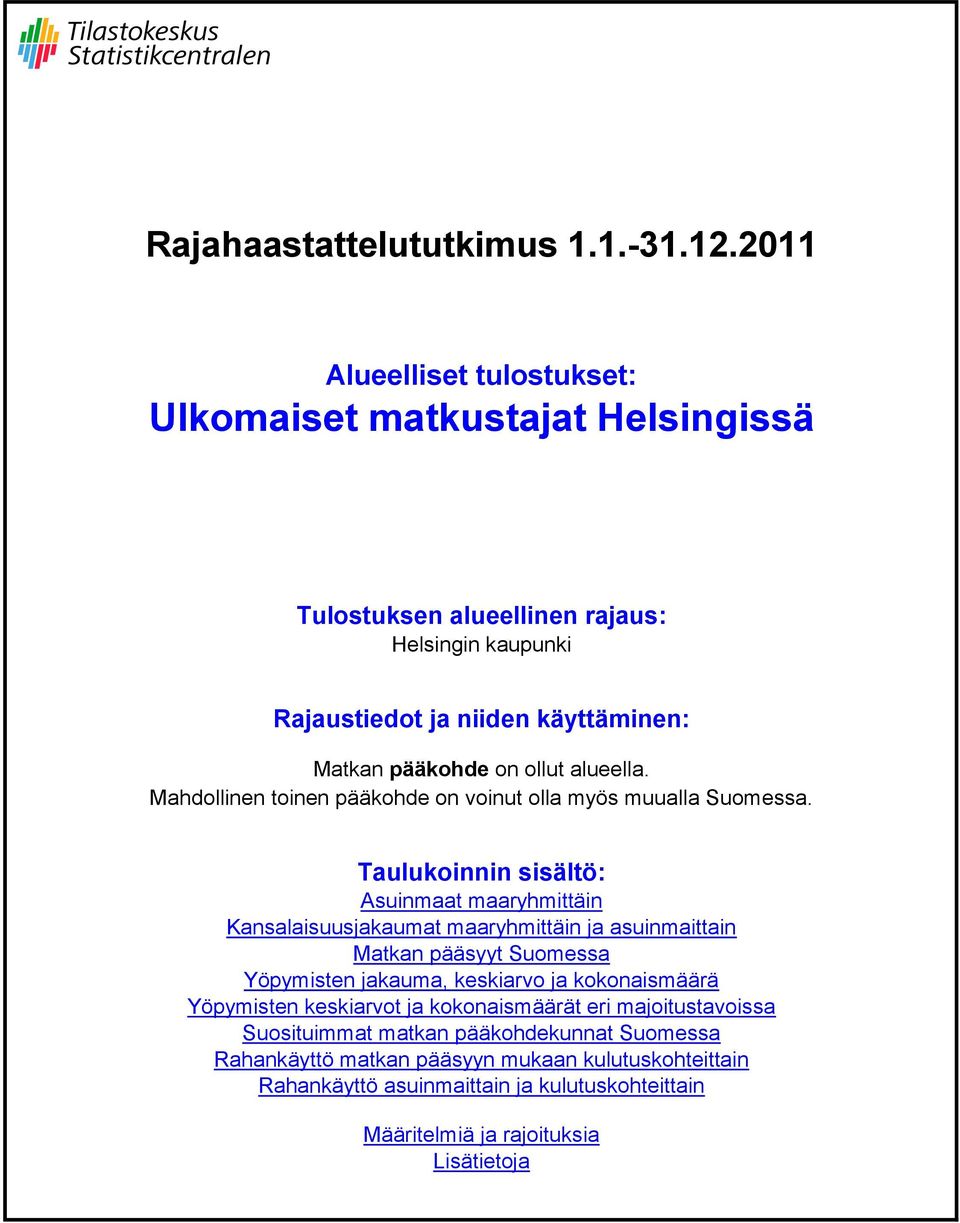 Tilastokeskus
Statistikcentralen

Rajahaastattelututkimus 1.1.-31.12.2011

Alueelliset tulostukset:
Ulkomaiset matkustajat Helsingissä

Tulostuksen alueellinen rajaus:
Helsingin kaupunki

Rajaustiedot ja niiden käyttäminen:
Matkan pääkohde on ollut alueella.
Mahdollinen toinen pääkohde on voinut olla myös muualla Suomessa.

Taulukoinnin sisältö:
Asuinmaat maaryhmittäin
Kansalaisuusjakaumat maaryhmittäin ja asuinmaittain
Matkan pääsyyt Suomessa
Yöpymisten jakauma, keskiarvo ja kokonaismäärä
Yöpymisten keskiarvot ja kokonaismäärät eri majoitustavoissa
Suosituimmat matkan pääkohdekunnat Suomessa
Rahankäyttö matkan pääsyyn mukaan kulutuskohteittain
Rahankäyttö asuinmaittain ja kulutuskohteittain

Määritelmiä ja rajoituksia
Lisätietoja